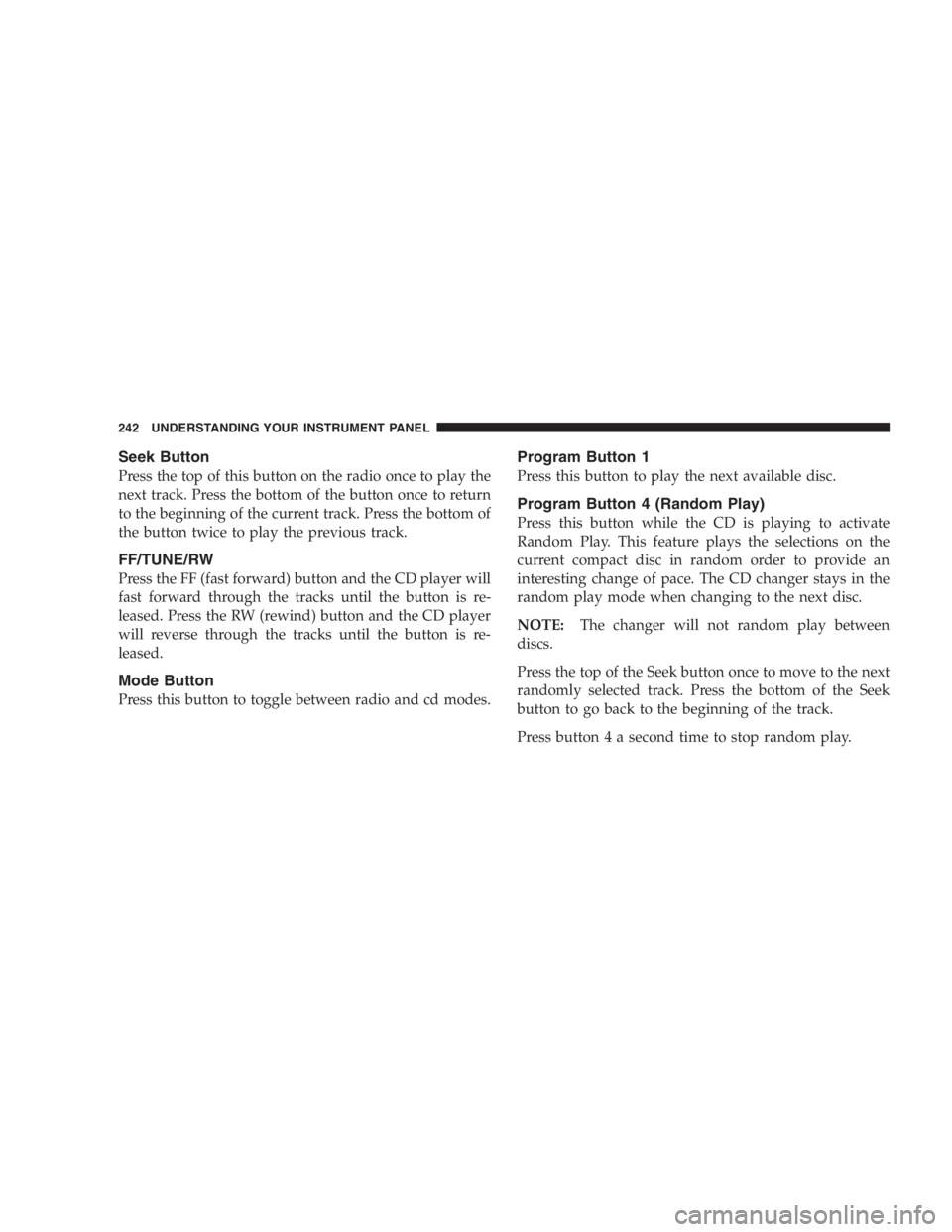 242 UNDERSTANDING YOUR INSTRUMENT PANEL

Seek Button

Press the top of this button on the radio once to play the next track. Press the bottom of the button once to return to the beginning of the current track. Press the bottom of the button twice to play the previous track.

FF/TUNE/RW

Press the FF (fast forward) button and the CD player will fast forward through the tracks until the button is released. Press the RW (rewind) button and the CD player will reverse through the tracks until the button is released.

Mode Button

Press this button to toggle between radio and cd modes.

Program Button 1

Press this button to play the next available disc.

Program Button 4 (Random Play)

Press this button while the CD is playing to activate Random Play. This feature plays the selections on the current compact disc in random order to provide an interesting change of pace. The CD changer stays in the random play mode when changing to the next disc.

NOTE: The changer will not random play between discs.

Press the top of the Seek button once to move to the next randomly selected track. Press the bottom of the Seek button to go back to the beginning of the track.

Press button 4 a second time to stop random play.

carmanualsonline.info